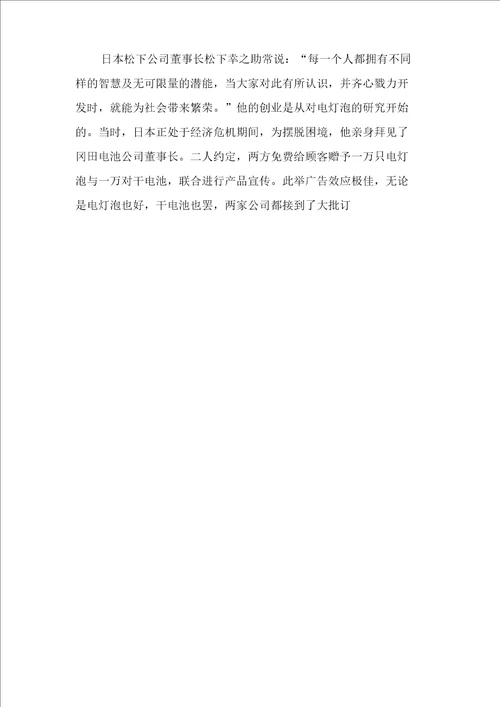 日本松下公司董事长松下幸之助常说：“每一个人都拥有不同样的智慧及无可限量的潜能，当大家对此有所认识，并齐心戮力开发时，就能为社会带来繁荣。”他的创业是从对电灯泡的研究开始的。当时，日本正处于经济危机期间，为摆脱困境，他亲身拜见了冈田电池公司董事长。二人约定，两方免费给顾客赠予一万只电灯泡与一万对干电池，联合进行产品宣传。此举广告效应极佳，无论是电灯泡也好，干电池也罢，两家公司都接到了大批订